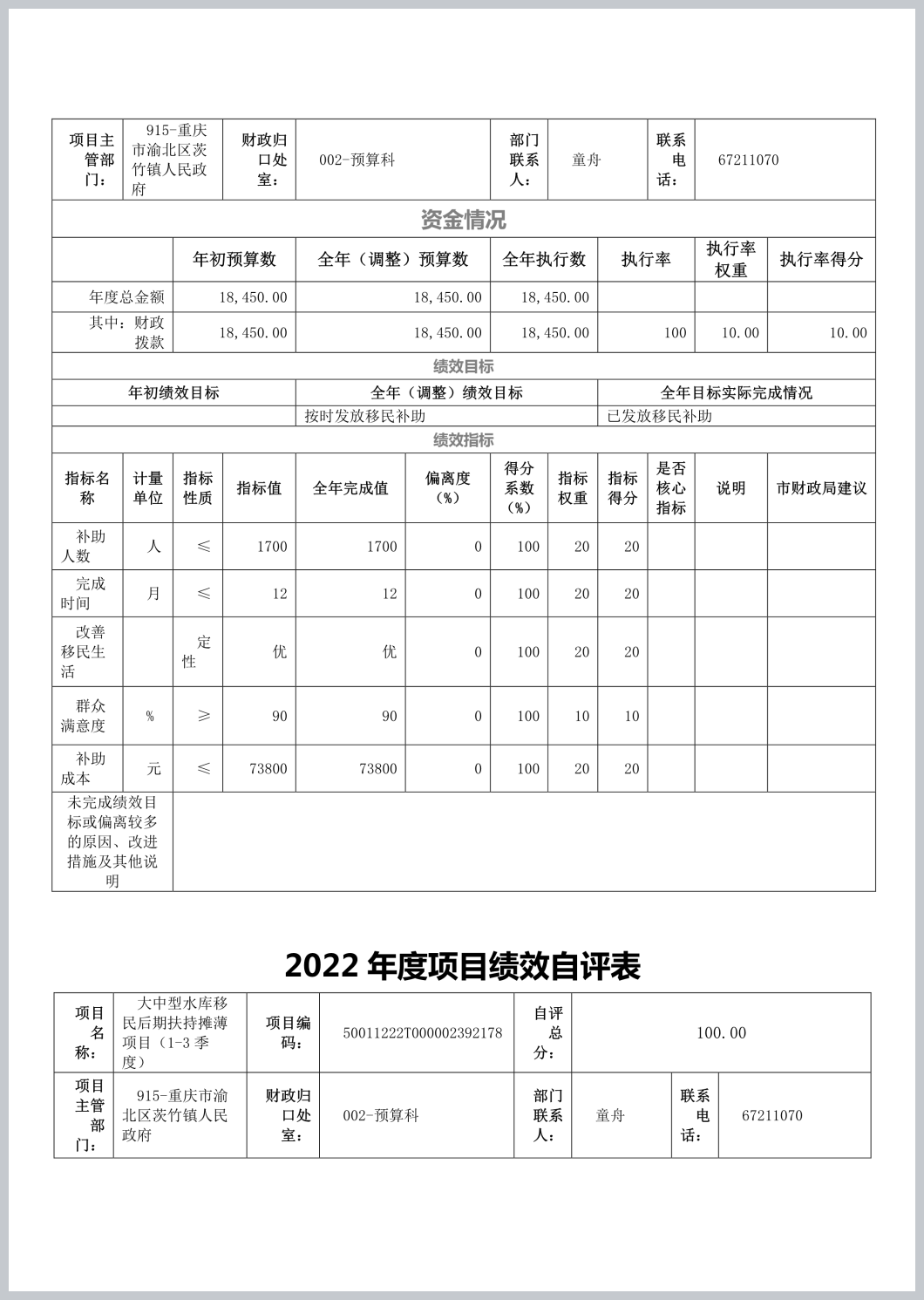 | 项目主管部门： | 915-重庆市渝北区茨竹镇人民政府 | 财政归口处室： | 002-预算科 | 部门联系人： | 童舟 | 联系电话： | 67211070 |
|---|---|---|---|---|---|---|---|

资金情况

| | 年初预算数 | 全年（调整）预算数 | 全年执行数 | 执行率 | 执行率权重 | 执行率得分 |
|---|---|---|---|---|---|---|
| 年度总金额 | 18,450.00 | 18,450.00 | 18,450.00 | | | |
| 其中：财政拨款 | 18,450.00 | 18,450.00 | 18,450.00 | 100 | 10.00 | 10.00 |

绩效目标

| 年初绩效目标 | 全年（调整）绩效目标 | 全年目标实际完成情况 |
|---|---|---|
| | 按时发放移民补助 | 已发放移民补助 |

绩效指标

| 指标名称 | 计量单位 | 指标性质 | 指标值 | 全年完成值 | 偏离度（%） | 得分系数（%） | 指标权重 | 指标得分 | 是否核心指标 | 说明 | 市财政局建议 |
|---|---|---|---|---|---|---|---|---|---|---|---|
| 补助人数 | 人 | ≤ | 1700 | 1700 | 0 | 100 | 20 | 20 | | | |
| 完成时间 | 月 | ≤ | 12 | 12 | 0 | 100 | 20 | 20 | | | |
| 改善移民生活 | | 定性 | 优 | 优 | 0 | 100 | 20 | 20 | | | |
| 群众满意度 | % | ≥ | 90 | 90 | 0 | 100 | 10 | 10 | | | |
| 补助成本 | 元 | ≤ | 73800 | 73800 | 0 | 100 | 20 | 20 | | | |
| 未完成绩效目标或偏离较多的原因、改进措施及其他说明 | | | | | | | | | | | |

2022 年度项目绩效自评表

| 项目名称： | 大中型水库移民后期扶持摊薄项目（1-3 季度） | 项目编码： | 50011222T000002392178 | 自评总分： | 100.00 | | |
|---|---|---|---|---|---|---|---|
| 项目主管部门： | 915-重庆市渝北区茨竹镇人民政府 | 财政归口处室： | 002-预算科 | 部门联系人： | 童舟 | 联系电话： | 67211070 |